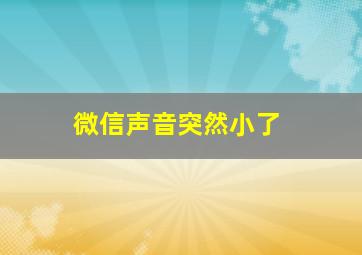 微信声音突然小了